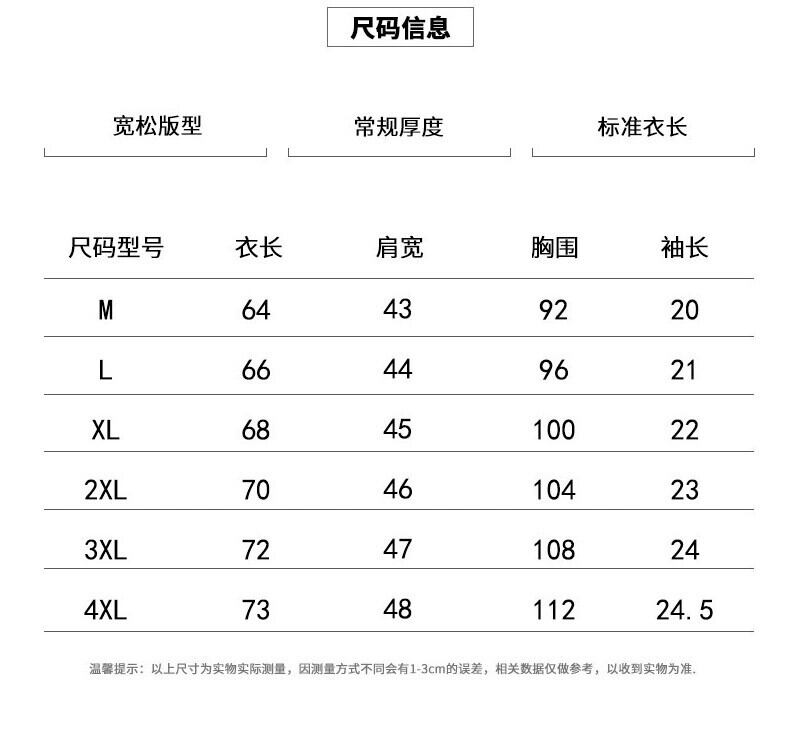 尺码信息

宽松版型

常规厚度

标准衣长

| 尺码型号 | 衣长 | 肩宽 | 胸围 | 袖长 |
|---|---|---|---|---|
| M | 64 | 43 | 92 | 20 |
| L | 66 | 44 | 96 | 21 |
| XL | 68 | 45 | 100 | 22 |
| 2XL | 70 | 46 | 104 | 23 |
| 3XL | 72 | 47 | 108 | 24 |
| 4XL | 73 | 48 | 112 | 24.5 |

温馨提示：以上尺寸为实物实际测量，因测量方式不同会有1-3cm的误差，相关数据仅做参考，以收到实物为准.